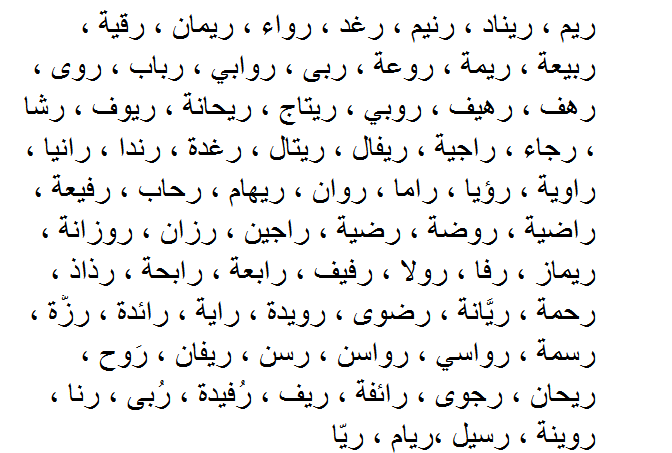 ريم ، ريناد ، رنيم ، رغد ، رواء ، ريمان ، رقية ،
ربيعة ، ريمة ، روعة ، ربى ، روابي ، رباب ، روى ،
رهف ، رهيف ، روبي ، ريتاج ، ريحانة ، ريوف ، رشا
، رجاء ، راجية ، ريفال ، ريتال ، رغدة ، رندا ، رانيا ،
راوية ، رؤيا ، راما ، روان ، ريهام ، رحاب ، رفيعة ،
راضية ، روضة ، رضية ، راجين ، رزان ، روزانة ،
ريماز ، رفا ، رولا ، رفيف ، رابعة ، رابحة ، رذاذ ،
رحمة ، ريَّانة ، رضوى ، رويدة ، راية ، رائدة ، رزّة ،
رسمة ، رواسي ، رواسن ، رسن ، ريفان ، رَوح ،
ريحان ، رجوى ، رائفة ، ريف ، رُفيدة ، رُبى ، رنا ،
روينة ، رسيل ،ريام ، ريّا